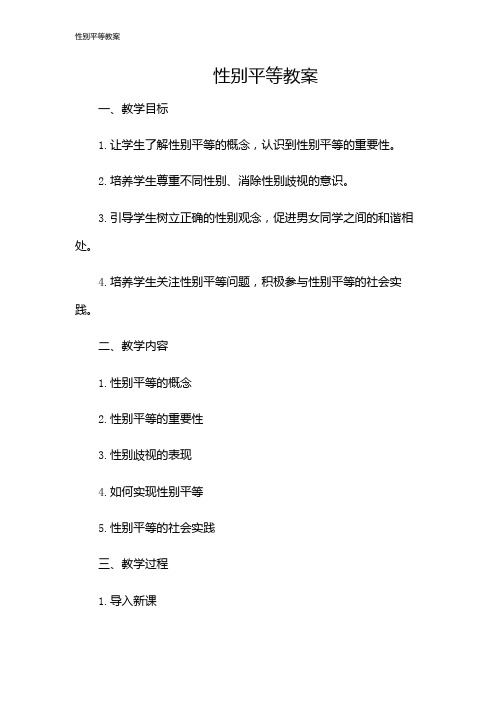 性别平等教案

性别平等教案

一、教学目标

1. 让学生了解性别平等的概念，认识到性别平等的重要性。

2. 培养学生尊重不同性别、消除性别歧视的意识。

3. 引导学生树立正确的性别观念，促进男女同学之间的和谐相处。

4. 培养学生关注性别平等问题，积极参与性别平等的社会实践。

二、教学内容

1. 性别平等的概念

2. 性别平等的重要性

3. 性别歧视的表现

4. 如何实现性别平等

5. 性别平等的社会实践

三、教学过程

1. 导入新课